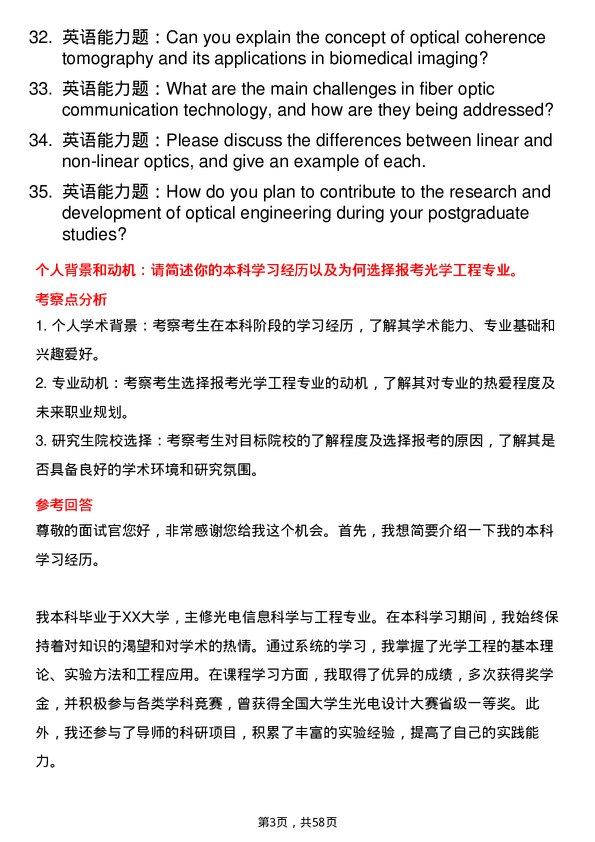 32. 英语能力题：Can you explain the concept of optical coherence tomography and its applications in biomedical imaging?

33. 英语能力题：What are the main challenges in fiber optic communication technology, and how are they being addressed?

34. 英语能力题：Please discuss the differences between linear and non-linear optics, and give an example of each.

35. 英语能力题：How do you plan to contribute to the research and development of optical engineering during your postgraduate studies?

个人背景和动机：请简述你的本科学习经历以及为何选择报考光学工程专业。

考察点分析

1. 个人学术背景：考察考生在本科阶段的学习经历，了解其学术能力、专业基础和兴趣爱好。

2. 专业动机：考察考生选择报考光学工程专业的动机，了解其对专业的热爱程度及未来职业规划。

3. 研究生院校选择：考察考生对目标院校的了解程度及选择报考的原因，了解其是否具备良好的学术环境和研究氛围。

参考回答

尊敬的面试官您好，非常感谢您给我这个机会。首先，我想简要介绍一下我的本科学习经历。

我本科毕业于XX大学，主修光电信息科学与工程专业。在本科学习期间，我始终保持着对知识的渴望和对学术的热情。通过系统的学习，我掌握了光学工程的基本理论、实验方法和工程应用。在课程学习方面，我取得了优异的成绩，多次获得奖学金，并积极参与各类学科竞赛，曾获得全国大学生光电设计大赛省级一等奖。此外，我还参与了导师的科研项目，积累了丰富的实验经验，提高了自己的实践能力。

第3页，共58页